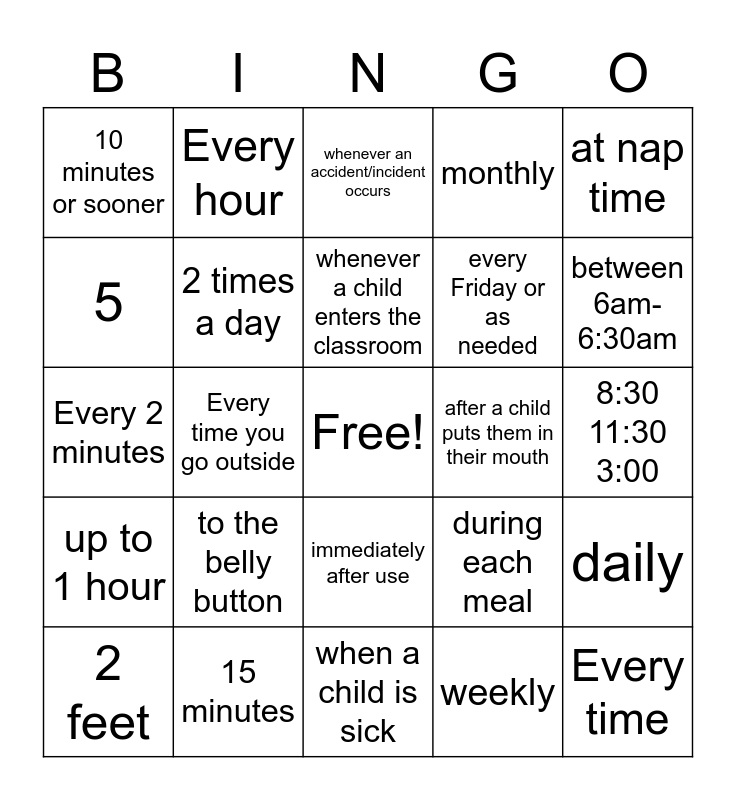 | B | I | N | G | O |
|---|---|---|---|---|
| 10 minutes or sooner | Every hour | whenever an accident/incident occurs | monthly | at nap time |
| 5 | 2 times a day | whenever a child enters the classroom | every Friday or as needed | between 6am-6:30am |
| Every 2 minutes | Every time you go outside | Free! | after a child puts them in their mouth | 8:30 11:30 3:00 |
| up to 1 hour | to the belly button | immediately after use | during each meal | daily |
| 2 feet | 15 minutes | when a child is sick | weekly | Every time |